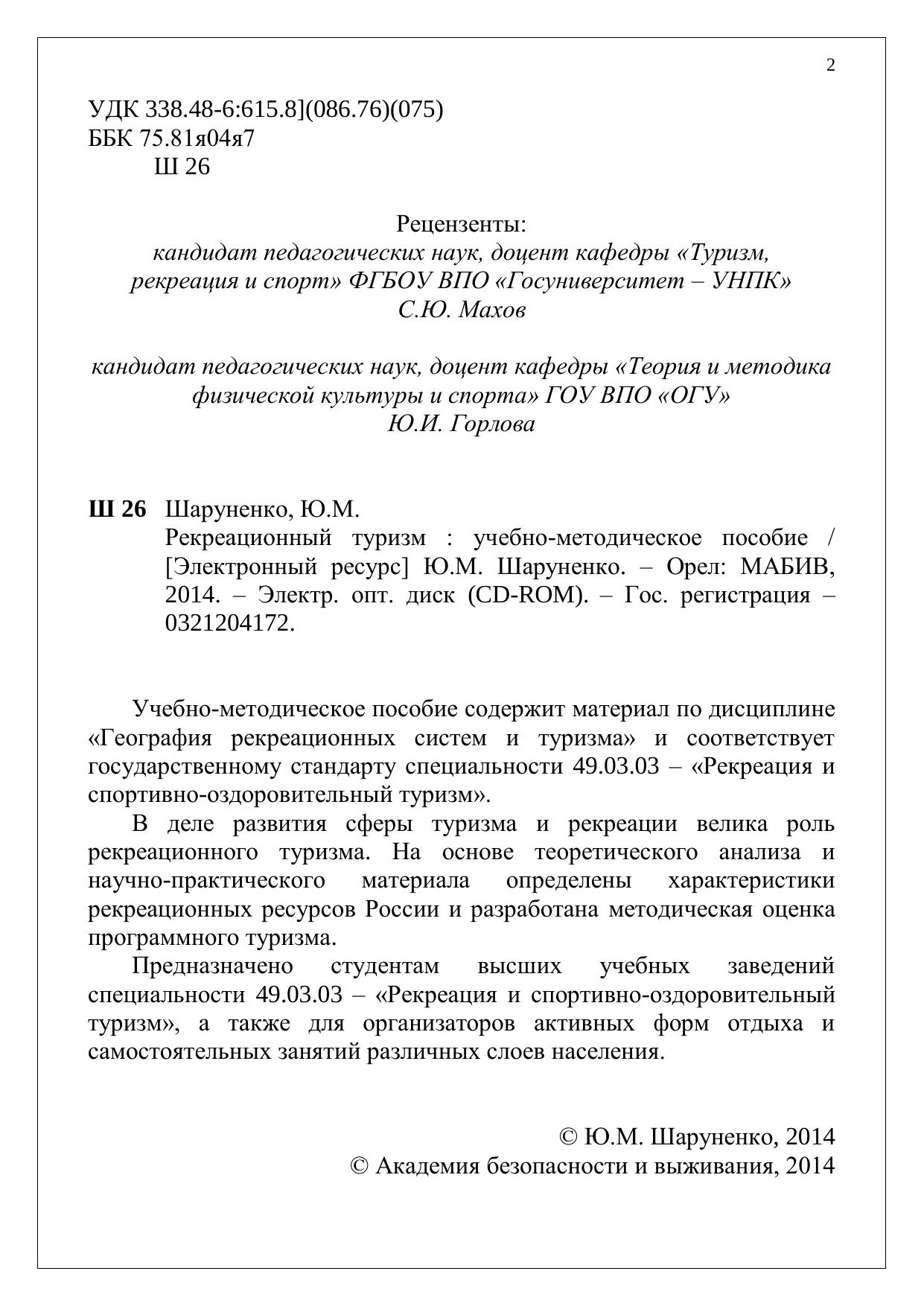 2

УДК 338.48-6:615.8](086.76)(075)
ББК 75.81я04я7
Ш 26

Рецензенты:
кандидат педагогических наук, доцент кафедры «Туризм, рекреация и спорт» ФГБОУ ВПО «Госуниверситет – УНПК»
С.Ю. Махов

кандидат педагогических наук, доцент кафедры «Теория и методика физической культуры и спорта» ГОУ ВПО «ОГУ»
Ю.И. Горлова

Ш 26 Шаруненко, Ю.М.
Рекреационный туризм : учебно-методическое пособие / [Электронный ресурс] Ю.М. Шаруненко. – Орел: МАБИВ, 2014. – Электр. опт. диск (CD-ROM). – Гос. регистрация – 0321204172.

Учебно-методическое пособие содержит материал по дисциплине «География рекреационных систем и туризма» и соответствует государственному стандарту специальности 49.03.03 – «Рекреация и спортивно-оздоровительный туризм».

В деле развития сферы туризма и рекреации велика роль рекреационного туризма. На основе теоретического анализа и научно-практического материала определены характеристики рекреационных ресурсов России и разработана методическая оценка программного туризма.

Предназначено студентам высших учебных заведений специальности 49.03.03 – «Рекреация и спортивно-оздоровительный туризм», а также для организаторов активных форм отдыха и самостоятельных занятий различных слоев населения.

© Ю.М. Шаруненко, 2014
© Академия безопасности и выживания, 2014